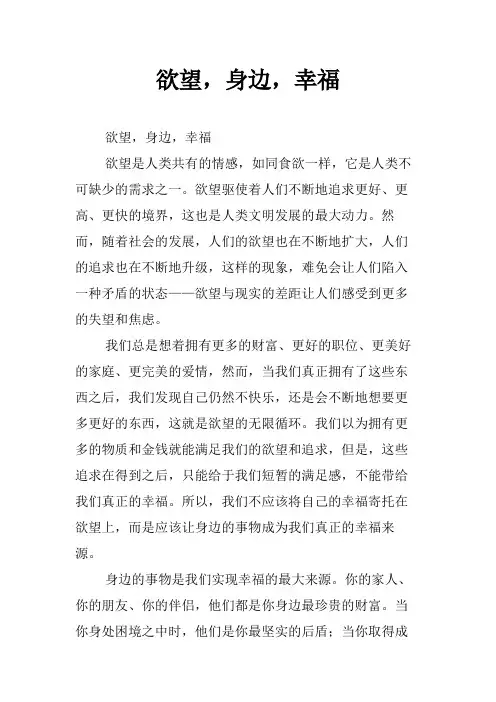 欲望，身边，幸福

欲望，身边，幸福

欲望是人类共有的情感，如同食欲一样，它是人类不可缺少的需求之一。欲望驱使着人们不断地追求更好、更高、更快的境界，这也是人类文明发展的最大动力。然而，随着社会的发展，人们的欲望也在不断地扩大，人们的追求也在不断地升级，这样的现象，难免会让人们陷入一种矛盾的状态——欲望与现实的差距让人们感受到更多的失望和焦虑。

我们总是想着拥有更多的财富、更好的职位、更美好的家庭、更完美的爱情，然而，当我们真正拥有了这些东西之后，我们发现自己仍然不快乐，还是会不断地想要更多更好的东西，这就是欲望的无限循环。我们以为拥有更多的物质和金钱就能满足我们的欲望和追求，但是，这些追求在得到之后，只能给于我们短暂的满足感，不能带给我们真正的幸福。所以，我们不应该将自己的幸福寄托在欲望上，而是应该让身边的事物成为我们真正的幸福来源。

身边的事物是我们实现幸福的最大来源。你的家人、你的朋友、你的伴侣，他们都是你身边最珍贵的财富。当你身处困境之中时，他们是你最坚实的后盾；当你取得成